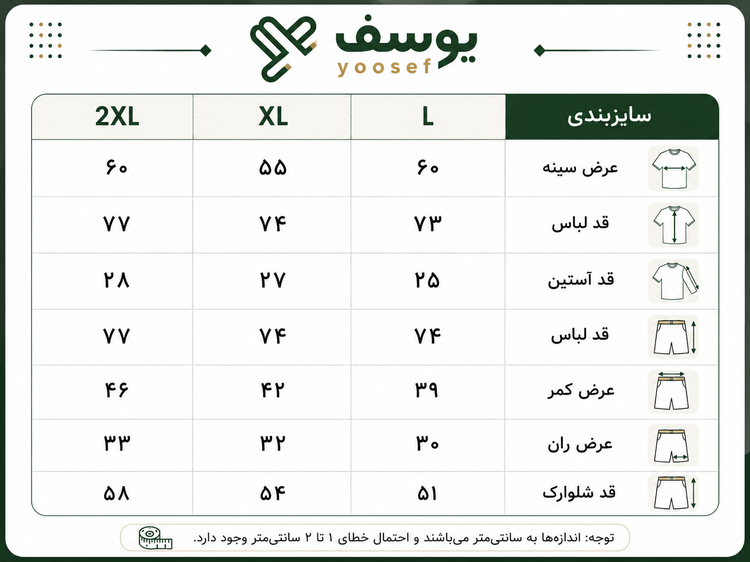 یوسف
yoosef

| سایزبندی | L | XL | 2XL |
|---|---|---|---|
| عرض سینه | ۶۰ | ۵۵ | ۶۰ |
| قد لباس | ۷۳ | ۷۴ | ۷۷ |
| قد آستین | ۲۵ | ۲۷ | ۲۸ |
| قد لباس | ۷۴ | ۷۴ | ۷۷ |
| عرض کمر | ۳۹ | ۴۲ | ۴۶ |
| عرض ران | ۳۰ | ۳۲ | ۳۳ |
| قد شلوارک | ۵۱ | ۵۴ | ۵۸ |

توجه: اندازه‌ها به سانتی‌متر می‌باشند و احتمال خطای ۱ تا ۲ سانتی‌متر وجود دارد.